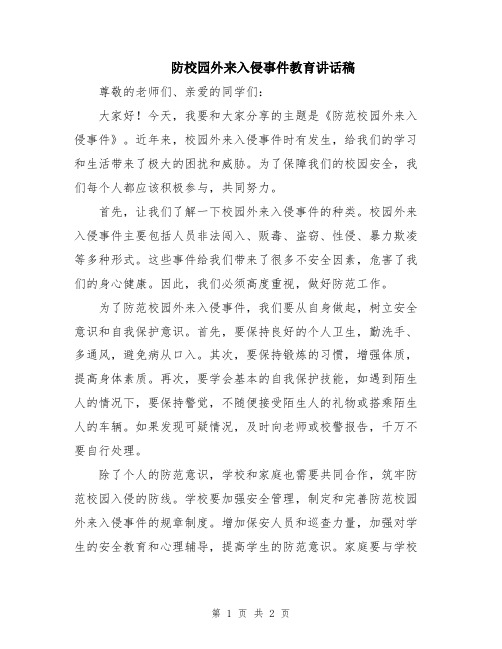 防校园外来入侵事件教育讲话稿

尊敬的老师们、亲爱的同学们：

大家好！今天，我要和大家分享的主题是《防范校园外来入侵事件》。近年来，校园外来入侵事件时有发生，给我们的学习和生活带来了极大的困扰和威胁。为了保障我们的校园安全，我们每个人都应该积极参与，共同努力。

首先，让我们了解一下校园外来入侵事件的种类。校园外来入侵事件主要包括人员非法闯入、贩毒、盗窃、性侵、暴力欺凌等多种形式。这些事件给我们带来了很多不安全因素，危害了我们的身心健康。因此，我们必须高度重视，做好防范工作。

为了防范校园外来入侵事件，我们要从自身做起，树立安全意识和自我保护意识。首先，要保持良好的个人卫生，勤洗手、多通风，避免病从口入。其次，要保持锻炼的习惯，增强体质，提高身体素质。再次，要学会基本的自我保护技能，如遇到陌生人的情况下，要保持警觉，不随便接受陌生人的礼物或搭乘陌生人的车辆。如果发现可疑情况，及时向老师或校警报告，千万不要自行处理。

除了个人的防范意识，学校和家庭也需要共同合作，筑牢防范校园入侵的防线。学校要加强安全管理，制定和完善防范校园外来入侵事件的规章制度。增加保安人员和巡查力量，加强对学生的安全教育和心理辅导，提高学生的防范意识。家庭要与学校

第 1 页 共 2 页